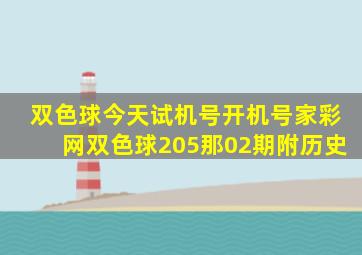 双色球今天试机号开机号家彩网双色球205那02期附历史